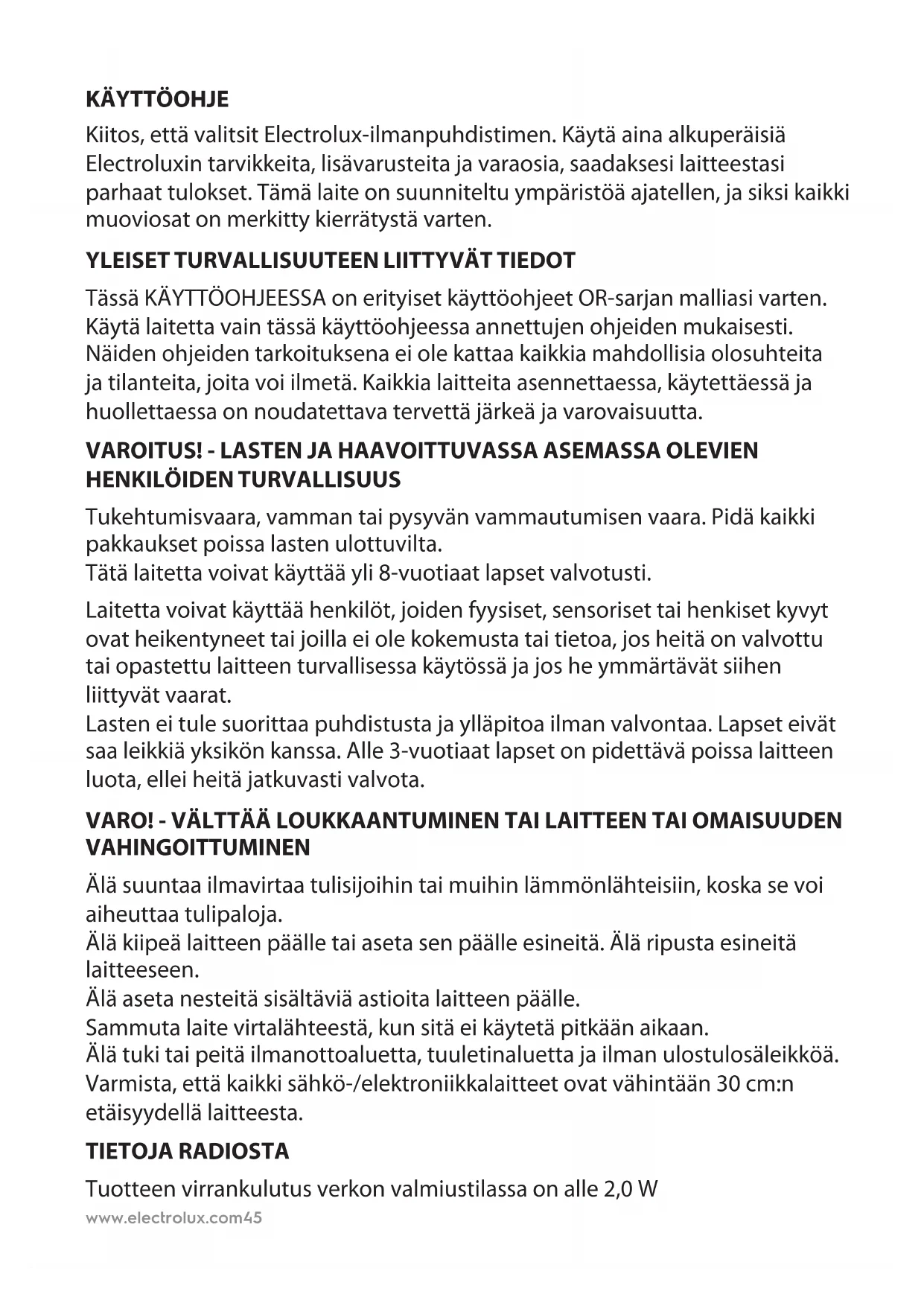 KÄYTTÖOHJE

Kiitos, että valitsit Electrolux-ilmanpuhdistimen. Käytä aina alkuperäisiä Electroluxin tarvikkeita, lisävarusteita ja varaosia, saadaksesi laitteestasi parhaat tulokset. Tämä laite on suunniteltu ympäristöä ajatellen, ja siksi kaikki muoviosat on merkitty kierrätystä varten.

YLEISET TURVALLISUUTEEN LIITTYVÄT TIEDOT

Tässä KÄYTTÖOHJEESSA on erityiset käyttöohjeet OR-sarjan malliasi varten. Käytä laitetta vain tässä käyttöohjeessa annettujen ohjeiden mukaisesti. Näiden ohjeiden tarkoituksena ei ole kattaa kaikkia mahdollisia olosuhteita ja tilanteita, joita voi ilmetä. Kaikkia laitteita asennettaessa, käytettäessä ja huollettaessa on noudatettava tervettä järkeä ja varovaisuutta.

VAROITUS! - LASTEN JA HAAVOITTUVASSA ASEMASSA OLEVIEN HENKILÖIDEN TURVALLISUUS

Tukehtumisvaara, vamman tai pysyvän vammautumisen vaara. Pidä kaikki pakkaukset poissa lasten ulottuvilta.
Tätä laitetta voivat käyttää yli 8-vuotiaat lapset valvotusti.

Laitetta voivat käyttää henkilöt, joiden fyysiset, sensoriset tai henkiset kyvyt ovat heikentyneet tai joilla ei ole kokemusta tai tietoa, jos heitä on valvottu tai opastettu laitteen turvallisessa käytössä ja jos he ymmärtävät siihen liittyvät vaarat.
Lasten ei tule suorittaa puhdistusta ja ylläpitoa ilman valvontaa. Lapset eivät saa leikkiä yksikön kanssa. Alle 3-vuotiaat lapset on pidettävä poissa laitteen luota, ellei heitä jatkuvasti valvota.

VARO! - VÄLTTÄÄ LOUKKAANTUMINEN TAI LAITTEEN TAI OMAISUUDEN VAHINGOITTUMINEN

Älä suuntaa ilmavirtaa tulisijoihin tai muihin lämmönlähteisiin, koska se voi aiheuttaa tulipaloja.
Älä kiipeä laitteen päälle tai aseta sen päälle esineitä. Älä ripusta esineitä laitteeseen.
Älä aseta nesteitä sisältäviä astioita laitteen päälle.
Sammuta laite virtalähteestä, kun sitä ei käytetä pitkään aikaan.
Älä tuki tai peitä ilmanottoaluetta, tuuletinaluetta ja ilman ulostulosäleikköä.
Varmista, että kaikki sähkö-/elektroniikkalaitteet ovat vähintään 30 cm:n etäisyydellä laitteesta.

TIETOJA RADIOSTA

Tuotteen virrankulutus verkon valmiustilassa on alle 2,0 W

www.electrolux.com45